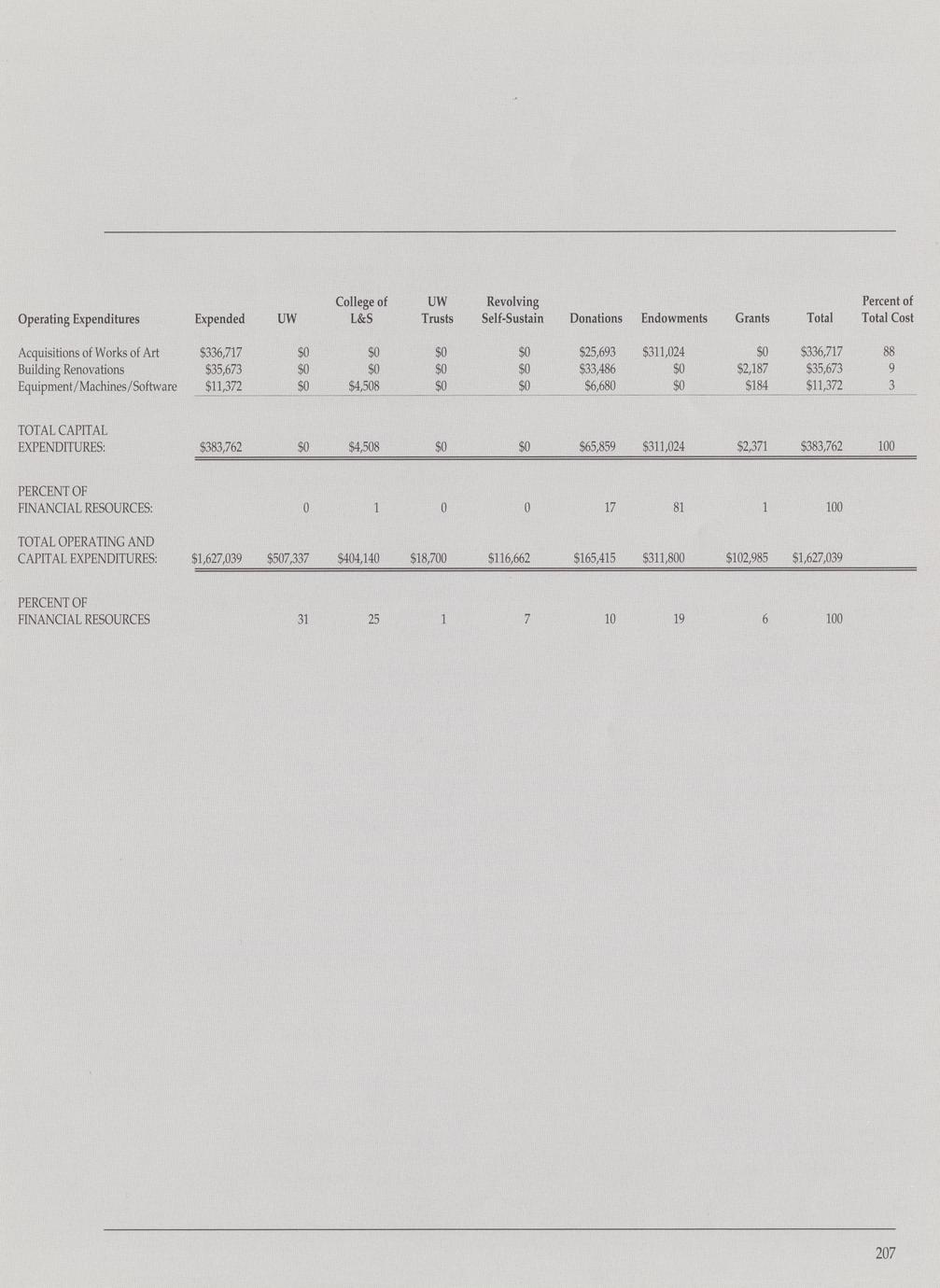 | Operating Expenditures | Expended | UW | College of L&S | UW Trusts | Revolving Self-Sustain | Donations | Endowments | Grants | Total | Percent of Total Cost |
|---|---|---|---|---|---|---|---|---|---|---|
| Acquisitions of Works of Art | \$336,717 | \$0 | \$0 | \$0 | \$0 | \$25,693 | \$311,024 | \$0 | \$336,717 | 88 |
| Building Renovations | \$35,673 | \$0 | \$0 | \$0 | \$0 | \$33,486 | \$0 | \$2,187 | \$35,673 | 9 |
| Equipment/Machines/Software | \$11,372 | \$0 | \$4,508 | \$0 | \$0 | \$6,680 | \$0 | \$184 | \$11,372 | 3 |
| TOTAL CAPITAL EXPENDITURES: | \$383,762 | \$0 | \$4,508 | \$0 | \$0 | \$65,859 | \$311,024 | \$2,371 | \$383,762 | 100 |
| PERCENT OF FINANCIAL RESOURCES: | | 0 | 1 | 0 | 0 | 17 | 81 | 1 | 100 | |
| TOTAL OPERATING AND CAPITAL EXPENDITURES: | \$1,627,039 | \$507,337 | \$404,140 | \$18,700 | \$116,662 | \$165,415 | \$311,800 | \$102,985 | \$1,627,039 | |
| PERCENT OF FINANCIAL RESOURCES | | 31 | 25 | 1 | 7 | 10 | 19 | 6 | 100 | |

207